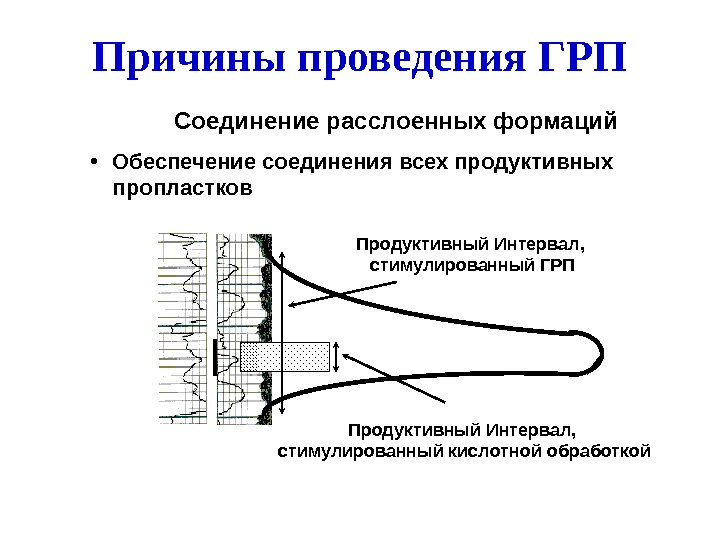 Причины проведения ГРП

Соединение расслоенных формаций

• Обеспечение соединения всех продуктивных пропластков

Продуктивный Интервал, стимулированный ГРП

Продуктивный Интервал, стимулированный кислотной обработкой